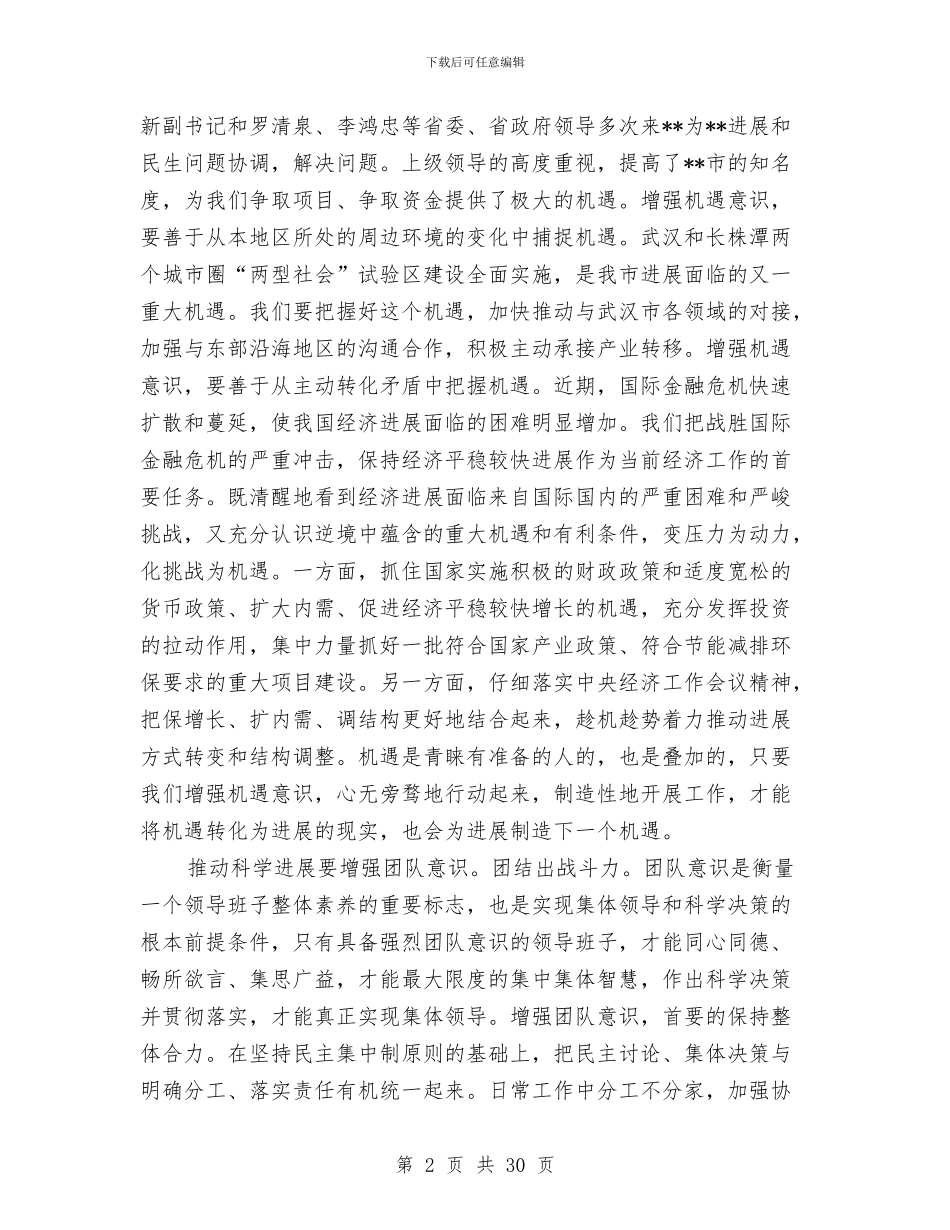 下载后可任意编辑

新副书记和罗清泉、李鸿忠等省委、省政府领导多次来**为**进展和民生问题协调，解决问题。上级领导的高度重视，提高了**市的知名度，为我们争取项目、争取资金提供了极大的机遇。增强机遇意识，要善于从本地区所处的周边环境的变化中捕捉机遇。武汉和长株潭两个城市圈“两型社会”试验区建设全面实施，是我市进展面临的又一重大机遇。我们要把握好这个机遇，加快推动与武汉市各领域的对接，加强与东部沿海地区的沟通合作，积极主动承接产业转移。增强机遇意识，要善于从主动转化矛盾中把握机遇。近期，国际金融危机快速扩散和蔓延，使我国经济进展面临的困难明显增加。我们把战胜国际金融危机的严重冲击，保持经济平稳较快进展作为当前经济工作的首要任务。既清醒地看到经济进展面临来自国际国内的严重困难和严峻挑战，又充分认识逆境中蕴含的重大机遇和有利条件，变压力为动力，化挑战为机遇。一方面，抓住国家实施积极的财政政策和适度宽松的货币政策、扩大内需、促进经济平稳较快增长的机遇，充分发挥投资的拉动作用，集中力量抓好一批符合国家产业政策、符合节能减排环保要求的重大项目建设。另一方面，仔细落实中央经济工作会议精神，把保增长、扩内需、调结构更好地结合起来，趁机趁势着力推动进展方式转变和结构调整。机遇是青睐有准备的人的，也是叠加的，只要我们增强机遇意识，心无旁骛地行动起来，制造性地开展工作，才能将机遇转化为进展的现实，也会为进展制造下一个机遇。

推动科学进展要增强团队意识。团结出战斗力。团队意识是衡量一个领导班子整体素养的重要标志，也是实现集体领导和科学决策的根本前提条件，只有具备强烈团队意识的领导班子，才能同心同德、畅所欲言、集思广益，才能最大限度的集中集体智慧，作出科学决策并贯彻落实，才能真正实现集体领导。增强团队意识，首要的保持整体合力。在坚持民主集中制原则的基础上，把民主讨论、集体决策与明确分工、落实责任有机统一起来。日常工作中分工不分家，加强协

第 2 页 共 30 页